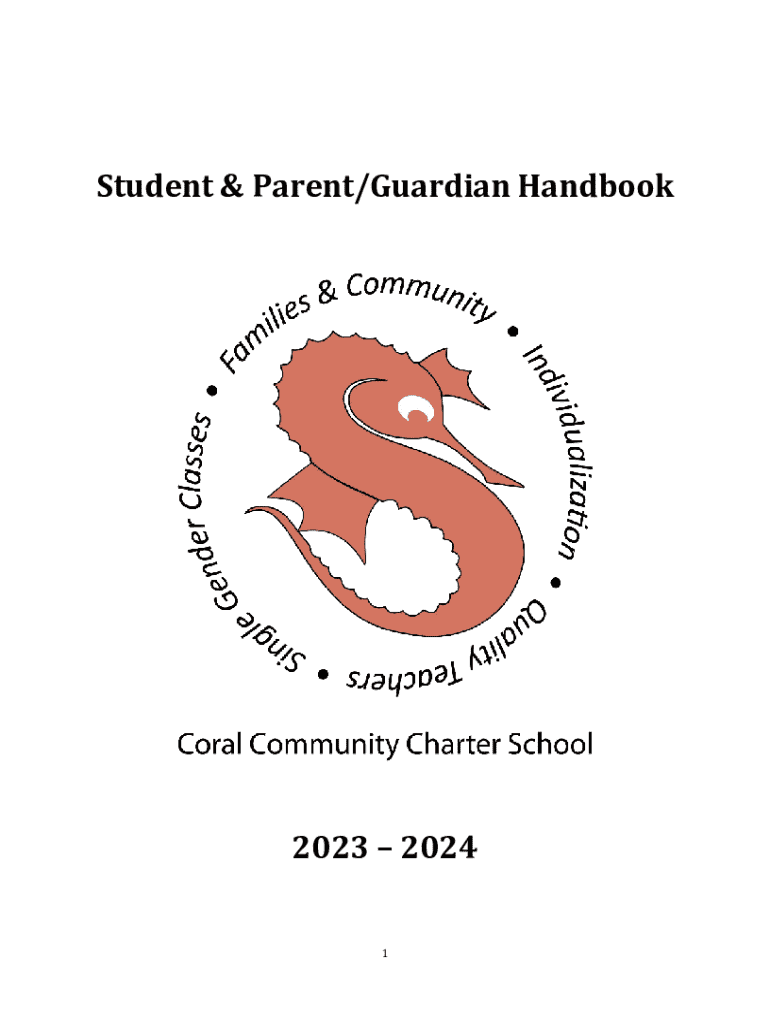 Student & Parent/Guardian Handbook

Families & Community • Individualization • Quality Teachers • Single Gender Classes •

Coral Community Charter School

2023 – 2024

1